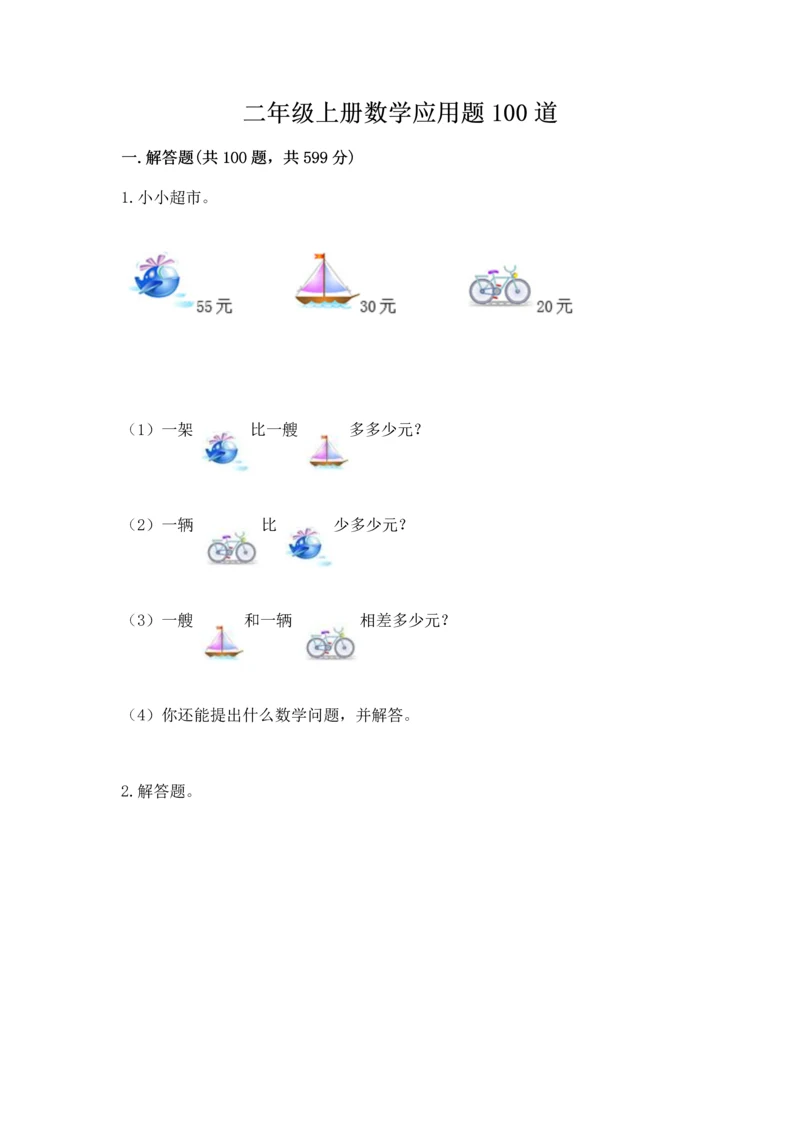 二年级上册数学应用题100道

一.解答题(共100题，共599分)

1.小小超市。

55元 30元 20元

（1）一架 比一艘 多多少元？

（2）一辆 比 少多少元？

（3）一艘 和一辆 相差多少元？

（4）你还能提出什么数学问题，并解答。

2.解答题。